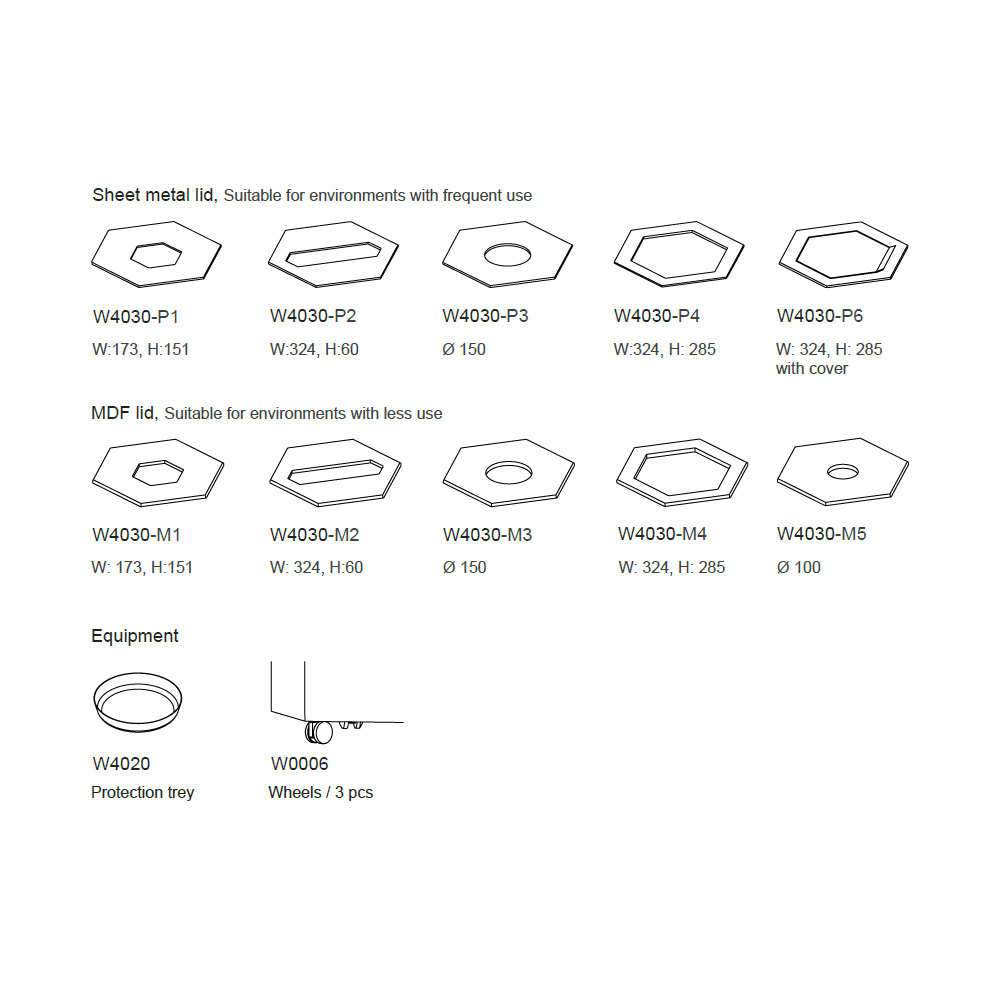 Sheet metal lid, Suitable for environments with frequent use

W4030-P1
W:173, H:151

W4030-P2
W:324, H:60

W4030-P3
Ø 150

W4030-P4
W:324, H: 285

W4030-P6
W: 324, H: 285
with cover

MDF lid, Suitable for environments with less use

W4030-M1
W: 173, H:151

W4030-M2
W: 324, H:60

W4030-M3
Ø 150

W4030-M4
W: 324, H: 285

W4030-M5
Ø 100

Equipment

W4020
Protection trey

W0006
Wheels / 3 pcs